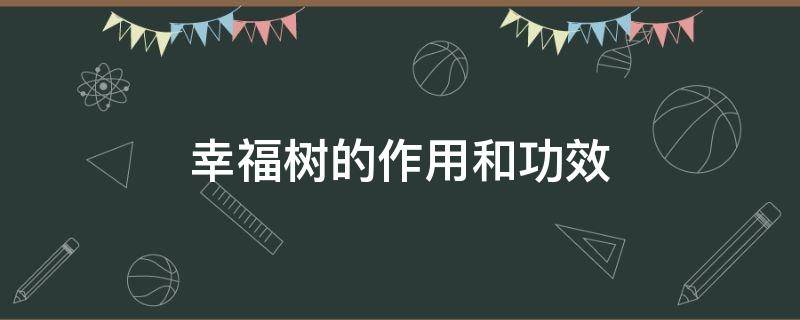 幸福树的作用和功效